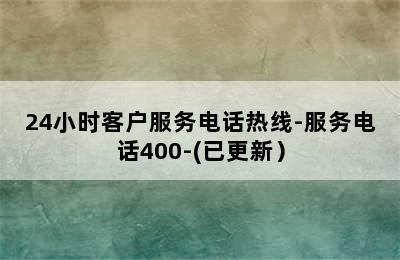 24小时客户服务电话热线-服务电话400-(已更新)